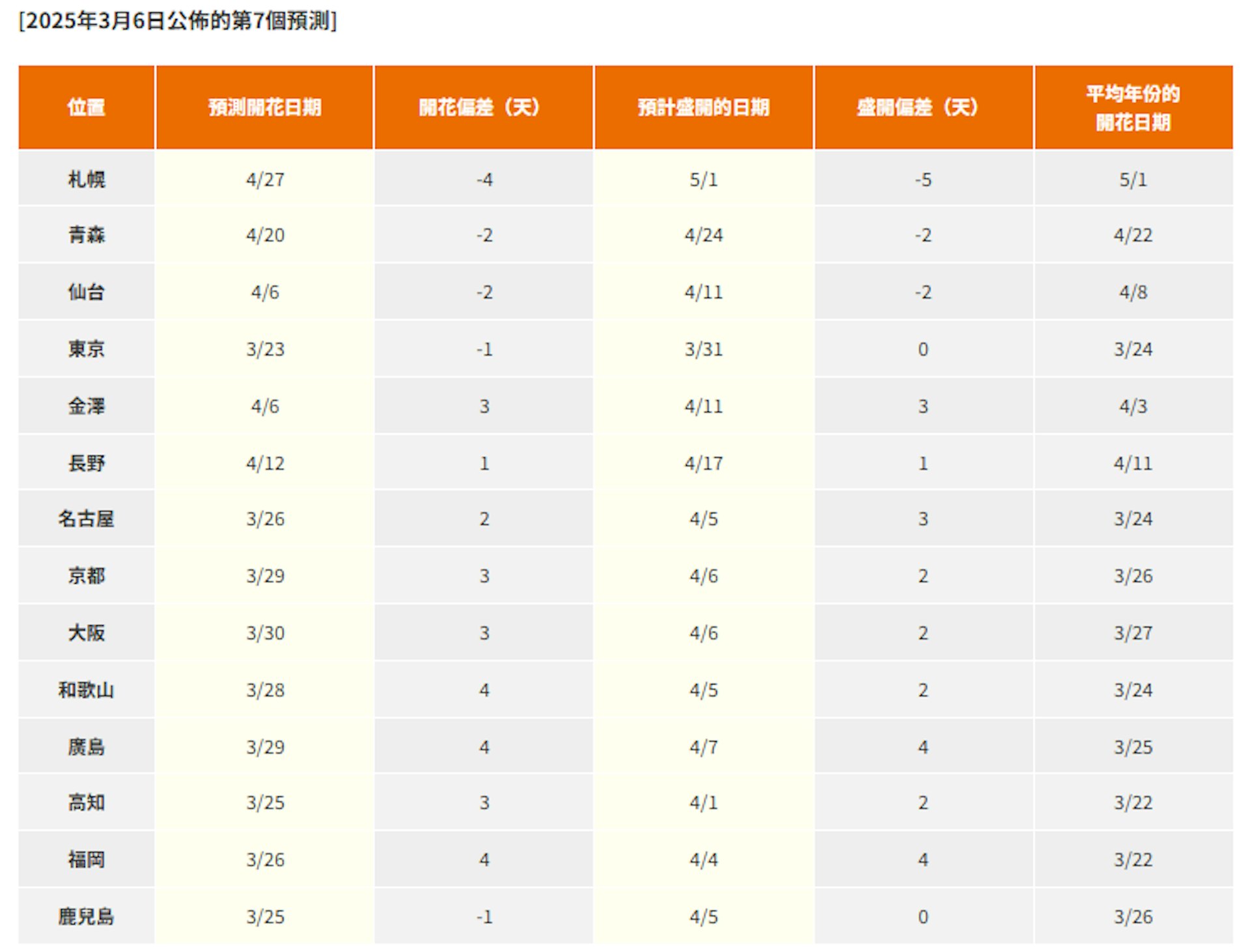 [2025年3月6日公佈的第7個預測]

| 位置 | 預測開花日期 | 開花偏差（天） | 預計盛開的日期 | 盛開偏差（天） | 平均年份的開花日期 |
|---|---|---|---|---|---|
| 札幌 | 4/27 | -4 | 5/1 | -5 | 5/1 |
| 青森 | 4/20 | -2 | 4/24 | -2 | 4/22 |
| 仙台 | 4/6 | -2 | 4/11 | -2 | 4/8 |
| 東京 | 3/23 | -1 | 3/31 | 0 | 3/24 |
| 金澤 | 4/6 | 3 | 4/11 | 3 | 4/3 |
| 長野 | 4/12 | 1 | 4/17 | 1 | 4/11 |
| 名古屋 | 3/26 | 2 | 4/5 | 3 | 3/24 |
| 京都 | 3/29 | 3 | 4/6 | 2 | 3/26 |
| 大阪 | 3/30 | 3 | 4/6 | 2 | 3/27 |
| 和歌山 | 3/28 | 4 | 4/5 | 2 | 3/24 |
| 廣島 | 3/29 | 4 | 4/7 | 4 | 3/25 |
| 高知 | 3/25 | 3 | 4/1 | 2 | 3/22 |
| 福岡 | 3/26 | 4 | 4/4 | 4 | 3/22 |
| 鹿兒島 | 3/25 | -1 | 4/5 | 0 | 3/26 |